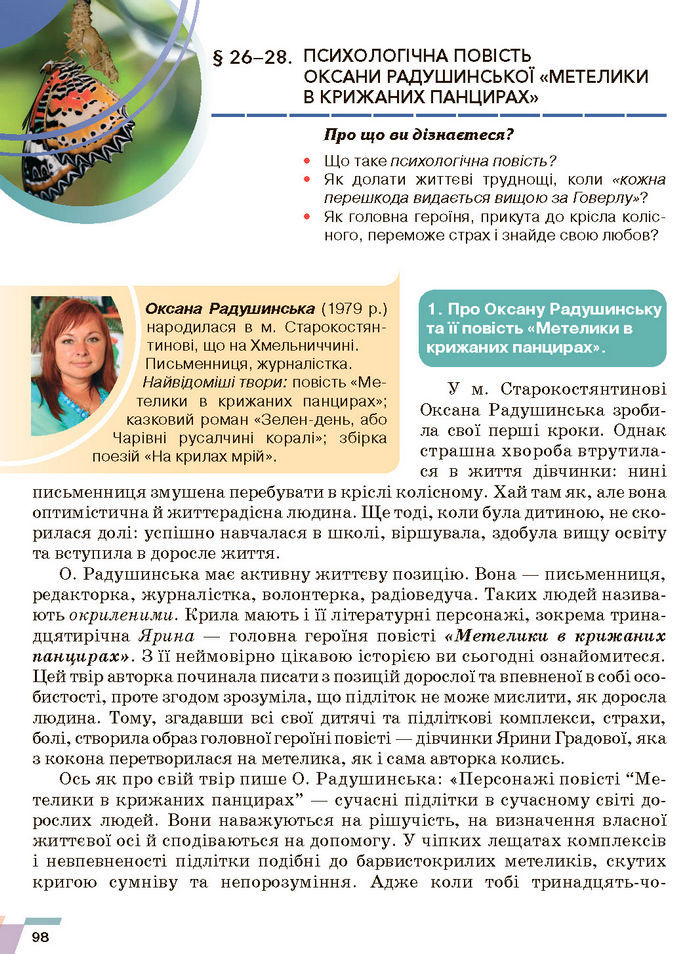 § 26–28. ПСИХОЛОГІЧНА ПОВІСТЬ ОКСАНИ РАДУШИНСЬКОЇ «МЕТЕЛИКИ В КРИЖАНИХ ПАНЦИРАХ»

Про що ви дізнаєтеся?

• Що таке психологічна повість?
• Як долати життєві труднощі, коли «кожна перешкода видається вищою за Говерлу»?
• Як головна героїня, прикута до крісла колісного, переможе страх і знайде свою любов?

Оксана Радушинська (1979 р.) народилася в м. Старокостянтинові, що на Хмельниччині. Письменниця, журналістка. Найвідоміші твори: повість «Метелики в крижаних панцирах»; казковий роман «Зелен-день, або Чарівні русалчині коралі»; збірка поезій «На крилах мрій».

1. Про Оксану Радушинську та її повість «Метелики в крижаних панцирах».

У м. Старокостянтинові Оксана Радушинська зробила свої перші кроки. Однак страшна хвороба втрутилася в життя дівчинки: нині письменниця змушена перебувати в кріслі колісному. Хай там як, але вона оптимістична й життєрадісна людина. Ще тоді, коли була дитиною, не скорилася долі: успішно навчалася в школі, віршувала, здобула вищу освіту та вступила в доросле життя.

О. Радушинська має активну життєву позицію. Вона — письменниця, редакторка, журналістка, волонтерка, радіоведуча. Таких людей називають окриленими. Крила мають і її літературні персонажі, зокрема тринадцятирічна Ярина — головна героїня повісті «Метелики в крижаних панцирах». З її неймовірно цікавою історією ви сьогодні ознайомитеся. Цей твір авторка починала писати з позицій дорослої та впевненої в собі особистості, проте згодом зрозуміла, що підліток не може мислити, як доросла людина. Тому, згадавши всі свої дитячі та підліткові комплекси, страхи, болі, створила образ головної героїні повісті — дівчинки Ярини Градової, яка з кокона перетворилася на метелика, як і сама авторка колись.

Ось як про свій твір пише О. Радушинська: «Персонажі повісті “Метелики в крижаних панцирах” — сучасні підлітки в сучасному світі дорослих людей. Вони наважуються на рішучість, на визначення власної життєвої осі й сподіваються на допомогу. У чіпких лещатах комплексів і невпевненості підлітки подібні до барвистокрилих метеликів, скутих кригою сумніву та непорозуміння. Адже коли тобі тринадцять-чо-

98